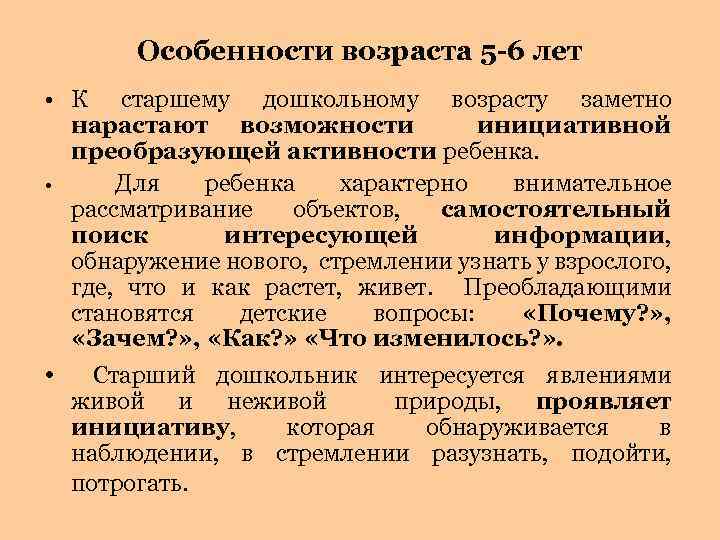 Особенности возраста 5-6 лет

• К старшему дошкольному возрасту заметно нарастают возможности инициативной преобразующей активности ребенка.

• Для ребенка характерно внимательное рассматривание объектов, самостоятельный поиск интересующей информации, обнаружение нового, стремлении узнать у взрослого, где, что и как растет, живет. Преобладающими становятся детские вопросы: «Почему?», «Зачем?», «Как?» «Что изменилось?».

• Старший дошкольник интересуется явлениями живой и неживой природы, проявляет инициативу, которая обнаруживается в наблюдении, в стремлении разузнать, подойти, потрогать.